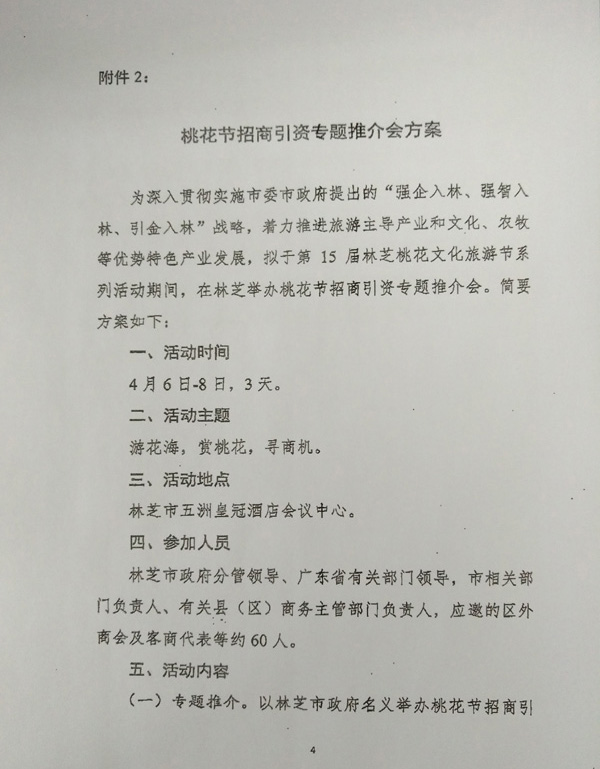 附件 2：

桃花节招商引资专题推介会方案

为深入贯彻实施市委市政府提出的“强企入林、强智入林、引金入林”战略，着力推进旅游主导产业和文化、农牧等优势特色产业发展，拟于第 15 届林芝桃花文化旅游节系列活动期间，在林芝举办桃花节招商引资专题推介会。简要方案如下：

一、活动时间

4 月 6 日-8 日，3 天。

二、活动主题

游花海，赏桃花，寻商机。

三、活动地点

林芝市五洲皇冠酒店会议中心。

四、参加人员

林芝市政府分管领导、广东省有关部门领导，市相关部门负责人、有关县（区）商务主管部门负责人，应邀的区外商会及客商代表等约 60 人。

五、活动内容

（一）专题推介。以林芝市政府名义举办桃花节招商引

4